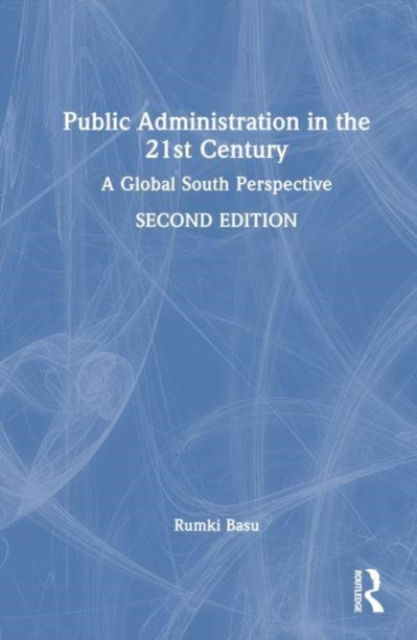 Public Administration in the 21st Century

A Global South Perspective

SECOND EDITION

Rumki Basu

ROUTLEDGE